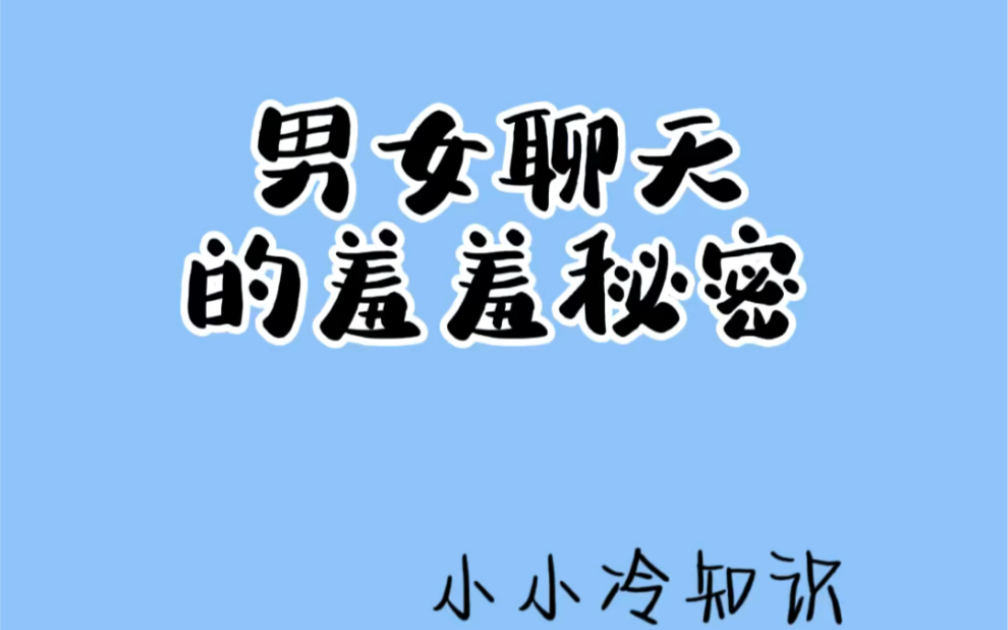 男女聊天
的羞羞秘密

小小冷知识